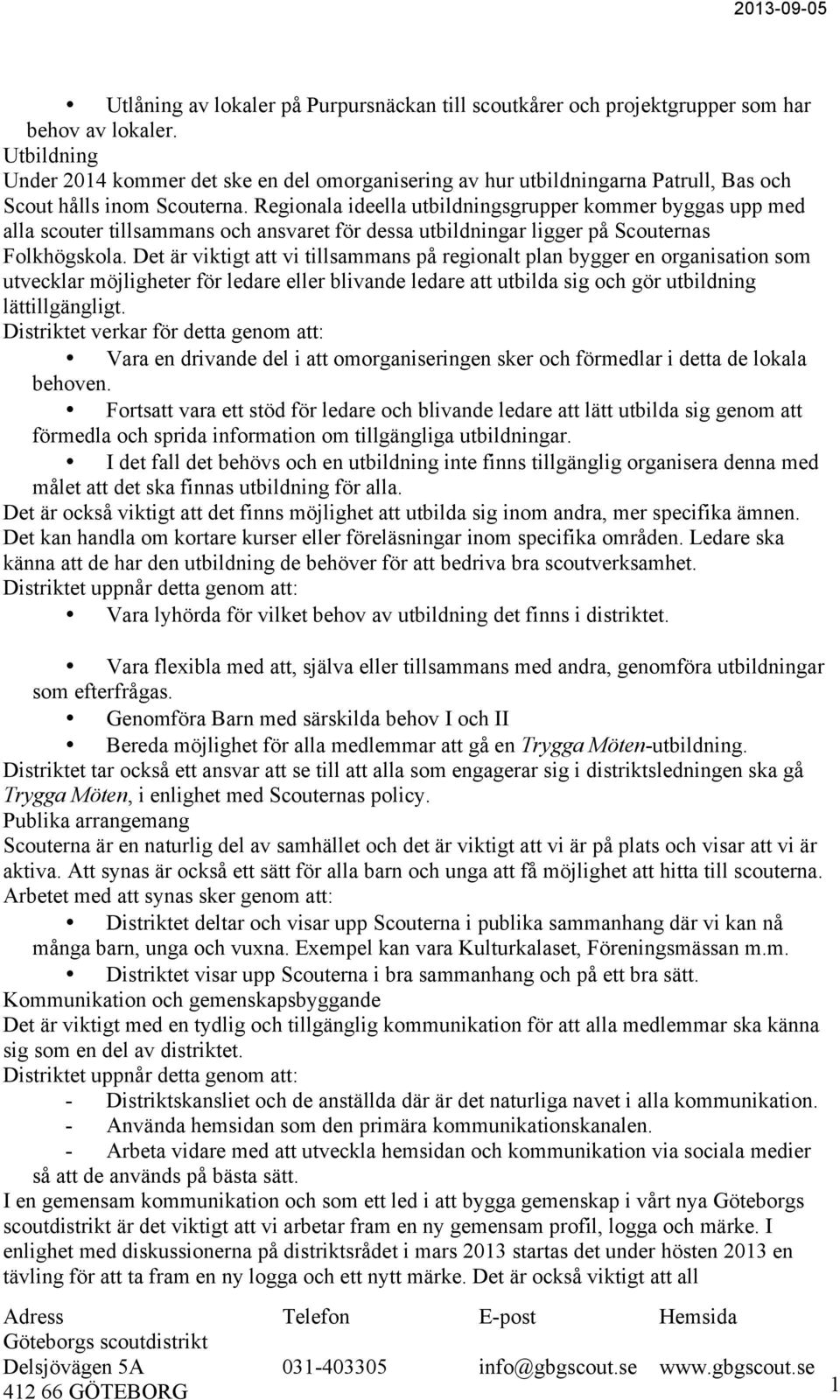 2013-09-05

• Utlåning av lokaler på Purpursnäckan till scoutkårer och projektgrupper som har behov av lokaler.

Utbildning

Under 2014 kommer det ske en del omorganisering av hur utbildningarna Patrull, Bas och Scout hålls inom Scouterna. Regionala ideella utbildningsgrupper kommer byggas upp med alla scouter tillsammans och ansvaret för dessa utbildningar ligger på Scouternas Folkhögskola. Det är viktigt att vi tillsammans på regionalt plan bygger en organisation som utvecklar möjligheter för ledare eller blivande ledare att utbilda sig och gör utbildning lättillgängligt.

Distriktet verkar för detta genom att:

• Vara en drivande del i att omorganiseringen sker och förmedlar i detta de lokala behoven.

• Fortsatt vara ett stöd för ledare och blivande ledare att lätt utbilda sig genom att förmedla och sprida information om tillgängliga utbildningar.

• I det fall det behövs och en utbildning inte finns tillgänglig organisera denna med målet att det ska finnas utbildning för alla.

Det är också viktigt att det finns möjlighet att utbilda sig inom andra, mer specifika ämnen. Det kan handla om kortare kurser eller föreläsningar inom specifika områden. Ledare ska känna att de har den utbildning de behöver för att bedriva bra scoutverksamhet.

Distriktet uppnår detta genom att:

• Vara lyhörda för vilket behov av utbildning det finns i distriktet.

• Vara flexibla med att, själva eller tillsammans med andra, genomföra utbildningar som efterfrågas.

• Genomföra Barn med särskilda behov I och II

• Bereda möjlighet för alla medlemmar att gå en Trygga Möten-utbildning.

Distriktet tar också ett ansvar att se till att alla som engagerar sig i distriktsledningen ska gå Trygga Möten, i enlighet med Scouternas policy.

Publika arrangemang

Scouterna är en naturlig del av samhället och det är viktigt att vi är på plats och visar att vi är aktiva. Att synas är också ett sätt för alla barn och unga att få möjlighet att hitta till scouterna.

Arbetet med att synas sker genom att:

• Distriktet deltar och visar upp Scouterna i publika sammanhang där vi kan nå många barn, unga och vuxna. Exempel kan vara Kulturkalaset, Föreningsmässan m.m.

• Distriktet visar upp Scouterna i bra sammanhang och på ett bra sätt.

Kommunikation och gemenskapsbyggande

Det är viktigt med en tydlig och tillgänglig kommunikation för att alla medlemmar ska känna sig som en del av distriktet.

Distriktet uppnår detta genom att:

- Distriktskansliet och de anställda där är det naturliga navet i alla kommunikation.
- Använda hemsidan som den primära kommunikationskanalen.
- Arbeta vidare med att utveckla hemsidan och kommunikation via sociala medier så att de används på bästa sätt.

I en gemensam kommunikation och som ett led i att bygga gemenskap i vårt nya Göteborgs scoutdistrikt är det viktigt att vi arbetar fram en ny gemensam profil, logga och märke. I enlighet med diskussionerna på distriktsrådet i mars 2013 startas det under hösten 2013 en tävling för att ta fram en ny logga och ett nytt märke. Det är också viktigt att all

| Adress | Telefon | E-post | Hemsida |
|---|---|---|---|
| Göteborgs scoutdistrikt | | | |
| Delsjövägen 5A | 031-403305 | info@gbgscout.se | www.gbgscout.se |
| 412 66 GÖTEBORG | | | |

1